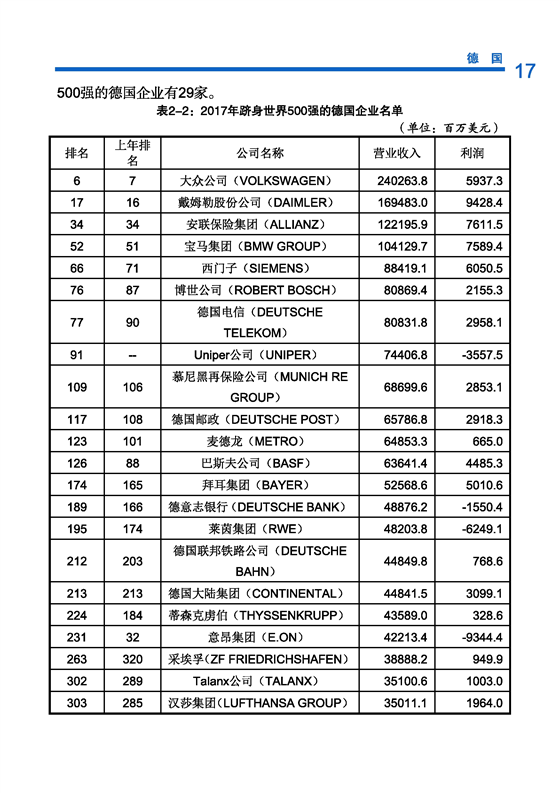 德 国 17

500强的德国企业有29家。

表2-2：2017年跻身世界500强的德国企业名单

（单位：百万美元）

| 排名 | 上年排名 | 公司名称 | 营业收入 | 利润 |
|---|---|---|---|---|
| 6 | 7 | 大众公司（VOLKSWAGEN） | 240263.8 | 5937.3 |
| 17 | 16 | 戴姆勒股份公司（DAIMLER） | 169483.0 | 9428.4 |
| 34 | 34 | 安联保险集团（ALLIANZ） | 122195.9 | 7611.5 |
| 52 | 51 | 宝马集团（BMW GROUP） | 104129.7 | 7589.4 |
| 66 | 71 | 西门子（SIEMENS） | 88419.1 | 6050.5 |
| 76 | 87 | 博世公司（ROBERT BOSCH） | 80869.4 | 2155.3 |
| 77 | 90 | 德国电信（DEUTSCHE TELEKOM） | 80831.8 | 2958.1 |
| 91 | -- | Uniper公司（UNIPER） | 74406.8 | -3557.5 |
| 109 | 106 | 慕尼黑再保险公司（MUNICH RE GROUP） | 68699.6 | 2853.1 |
| 117 | 108 | 德国邮政（DEUTSCHE POST） | 65786.8 | 2918.3 |
| 123 | 101 | 麦德龙（METRO） | 64853.3 | 665.0 |
| 126 | 88 | 巴斯夫公司（BASF） | 63641.4 | 4485.3 |
| 174 | 165 | 拜耳集团（BAYER） | 52568.6 | 5010.6 |
| 189 | 166 | 德意志银行（DEUTSCHE BANK） | 48876.2 | -1550.4 |
| 195 | 174 | 莱茵集团（RWE） | 48203.8 | -6249.1 |
| 212 | 203 | 德国联邦铁路公司（DEUTSCHE BAHN） | 44849.8 | 768.6 |
| 213 | 213 | 德国大陆集团（CONTINENTAL） | 44841.5 | 3099.1 |
| 224 | 184 | 蒂森克虏伯（THYSSENKRUPP） | 43589.0 | 328.6 |
| 231 | 32 | 意昂集团（E.ON） | 42213.4 | -9344.4 |
| 263 | 320 | 采埃孚（ZF FRIEDRICHSHAFEN） | 38888.2 | 949.9 |
| 302 | 289 | Talanx公司（TALANX） | 35100.6 | 1003.0 |
| 303 | 285 | 汉莎集团（LUFTHANSA GROUP） | 35011.1 | 1964.0 |